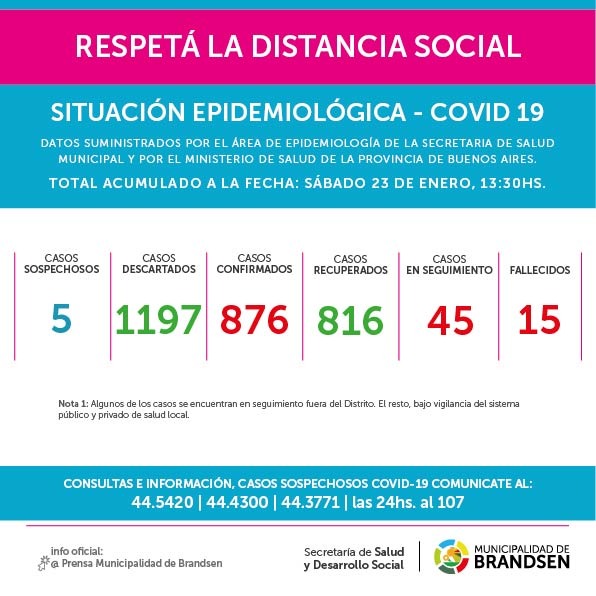 RESPETÁ LA DISTANCIA SOCIAL

SITUACIÓN EPIDEMIOLÓGICA - COVID 19

DATOS SUMINISTRADOS POR EL ÁREA DE EPIDEMIOLOGÍA DE LA SECRETARIA DE SALUD MUNICIPAL Y POR EL MINISTERIO DE SALUD DE LA PROVINCIA DE BUENOS AIRES.

TOTAL ACUMULADO A LA FECHA: SÁBADO 23 DE ENERO, 13:30HS.

| CASOS SOSPECHOSOS | CASOS DESCARTADOS | CASOS CONFIRMADOS | CASOS RECUPERADOS | CASOS EN SEGUIMIENTO | FALLECIDOS |
|---|---|---|---|---|---|
| 5 | 1197 | 876 | 816 | 45 | 15 |

Nota 1: Algunos de los casos se encuentran en seguimiento fuera del Distrito. El resto, bajo vigilancia del sistema público y privado de salud local.

CONSULTAS E INFORMACIÓN, CASOS SOSPECHOSOS COVID-19 COMUNICATE AL:
44.5420 | 44.4300 | 44.3771 | las 24hs. al 107

info oficial:
@ Prensa Municipalidad de Brandsen

Secretaría de Salud y Desarrollo Social

MUNICIPALIDAD DE BRANDSEN